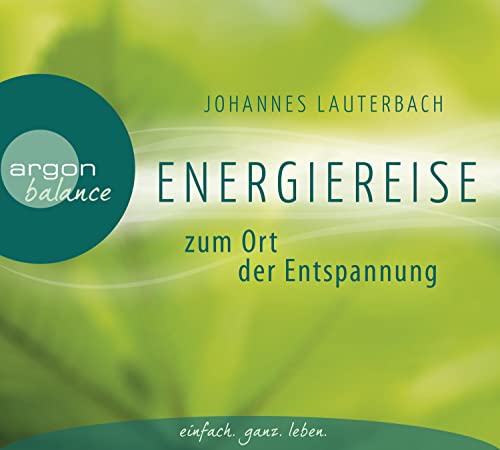 argon
balance

JOHANNES LAUTERBACH

ENERGIEREISE

zum Ort
der Entspannung

einfach. ganz. leben.